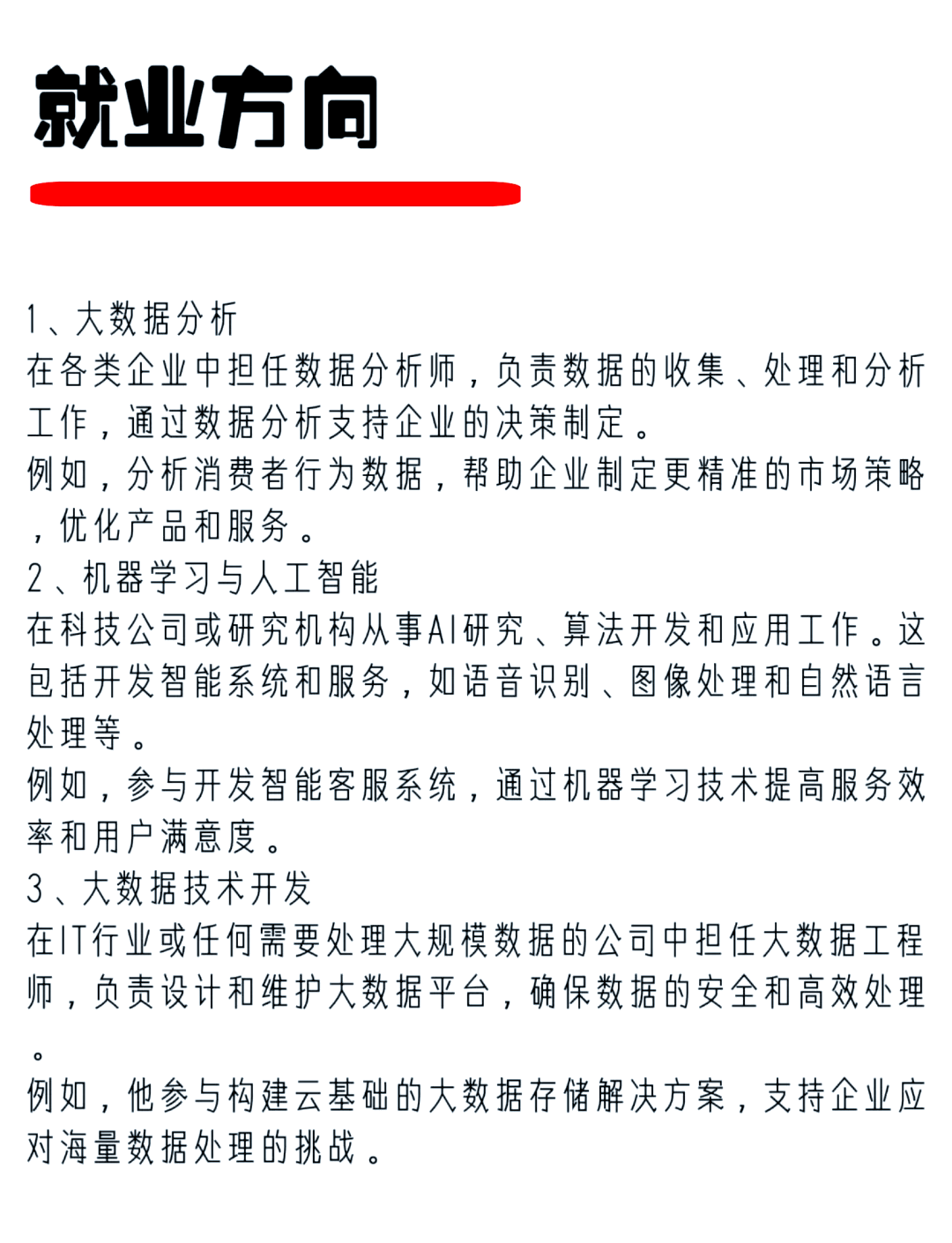 就业方向

1、大数据分析
在各类企业中担任数据分析师，负责数据的收集、处理和分析工作，通过数据分析支持企业的决策制定。
例如，分析消费者行为数据，帮助企业制定更精准的市场策略，优化产品和服务。
2、机器学习与人工智能
在科技公司或研究机构从事AI研究、算法开发和应用工作。这包括开发智能系统和服务，如语音识别、图像处理和自然语言处理等。
例如，参与开发智能客服系统，通过机器学习技术提高服务效率和用户满意度。
3、大数据技术开发
在IT行业或任何需要处理大规模数据的公司中担任大数据工程师，负责设计和维护大数据平台，确保数据的安全和高效处理。
例如，他参与构建云基础的大数据存储解决方案，支持企业应对海量数据处理的挑战。